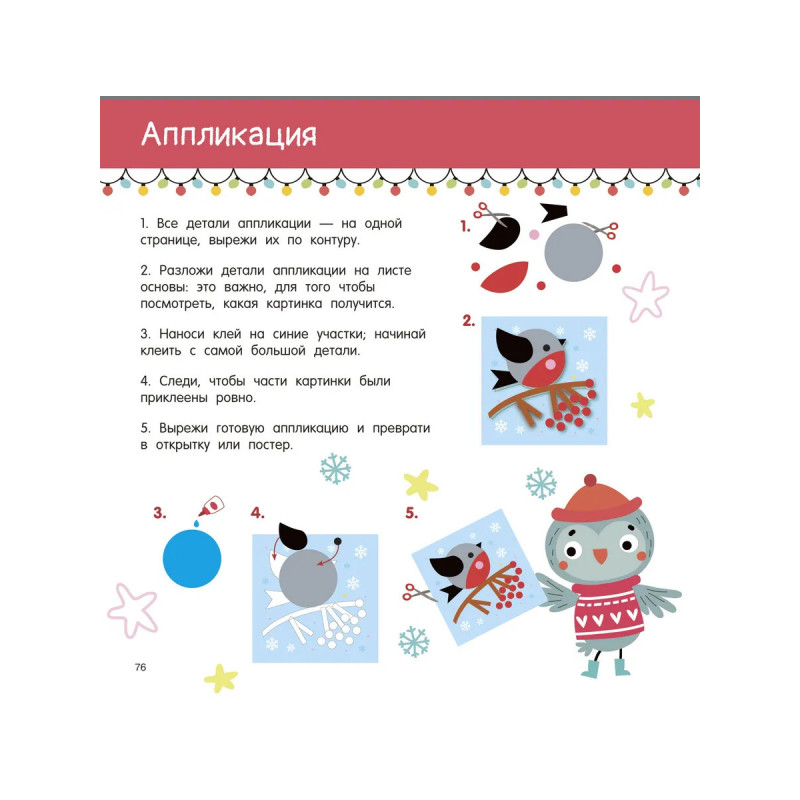 Аппликация

1. Все детали аппликации — на одной странице, вырежи их по контуру.

2. Разложи детали аппликации на листе основы: это важно, для того чтобы посмотреть, какая картинка получится.

3. Наноси клей на синие участки; начинай клеить с самой большой детали.

4. Следи, чтобы части картинки были приклеены ровно.

5. Вырежи готовую аппликацию и преврати в открытку или постер.

1.

2.

3.

4.

5.

76